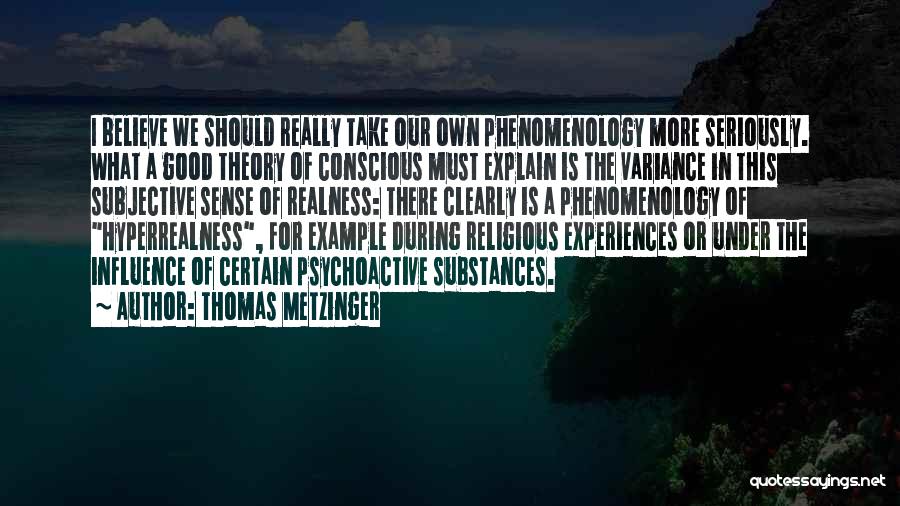 I BELIEVE WE SHOULD REALLY TAKE OUR OWN PHENOMENOLOGY MORE SERIOUSLY. WHAT A GOOD THEORY OF CONSCIOUS MUST EXPLAIN IS THE VARIANCE IN THIS SUBJECTIVE SENSE OF REALNESS: THERE CLEARLY IS A PHENOMENOLOGY OF "HYPERREALNESS", FOR EXAMPLE DURING RELIGIOUS EXPERIENCES OR UNDER THE INFLUENCE OF CERTAIN PSYCHOACTIVE SUBSTANCES.

~ AUTHOR: THOMAS METZINGER

quotessayings.net